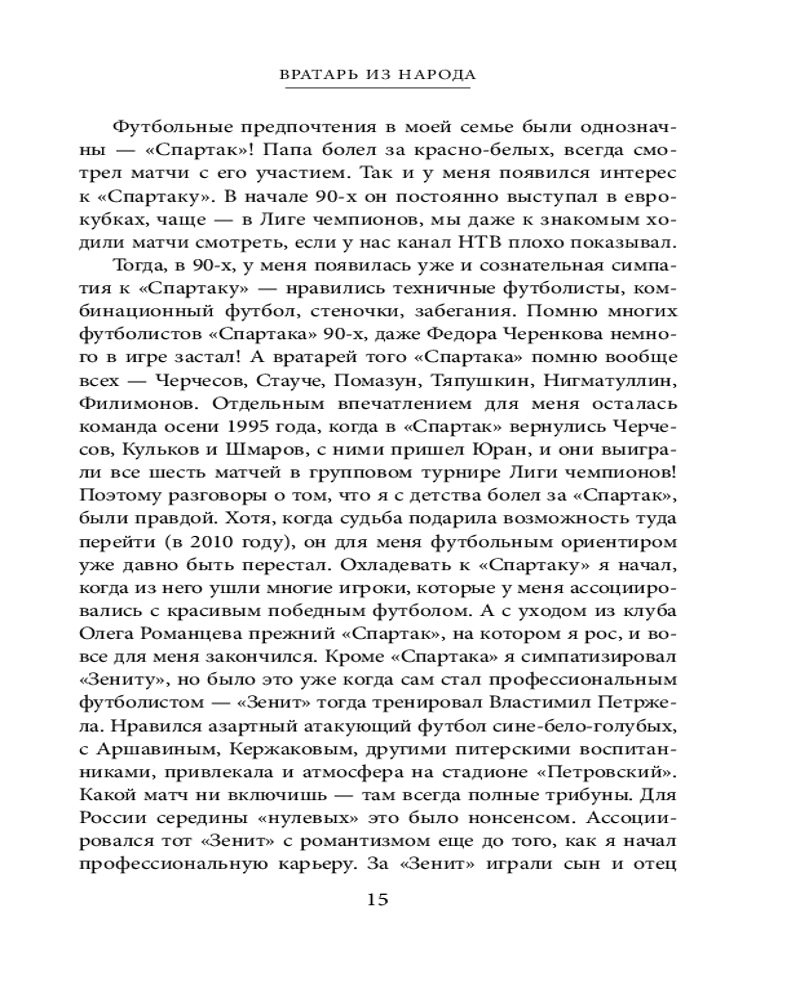 ВРАТАРЬ ИЗ НАРОДА

Футбольные предпочтения в моей семье были однозначны — «Спартак»! Папа болел за красно-белых, всегда смотрел матчи с его участием. Так и у меня появился интерес к «Спартаку». В начале 90-х он постоянно выступал в еврокубках, чаще — в Лиге чемпионов, мы даже к знакомым ходили матчи смотреть, если у нас канал НТВ плохо показывал.

Тогда, в 90-х, у меня появилась уже и сознательная симпатия к «Спартаку» — нравились техничные футболисты, комбинационный футбол, стеночки, забегания. Помню многих футболистов «Спартака» 90-х, даже Федора Черенкова немного в игре застал! А вратарей того «Спартака» помню вообще всех — Черчесов, Стауче, Помазун, Тяпушкин, Нигматуллин, Филимонов. Отдельным впечатлением для меня осталась команда осени 1995 года, когда в «Спартак» вернулись Черчесов, Кульков и Шмаров, с ними пришел Юран, и они выиграли все шесть матчей в групповом турнире Лиги чемпионов! Поэтому разговоры о том, что я с детства болел за «Спартак», были правдой. Хотя, когда судьба подарила возможность туда перейти (в 2010 году), он для меня футбольным ориентиром уже давно быть перестал. Охладевать к «Спартаку» я начал, когда из него ушли многие игроки, которые у меня ассоциировались с красивым победным футболом. А с уходом из клуба Олега Романцева прежний «Спартак», на котором я рос, и вовсе для меня закончился. Кроме «Спартака» я симпатизировал «Зениту», но было это уже когда сам стал профессиональным футболистом — «Зенит» тогда тренировал Властимил Петржела. Нравился азартный атакующий футбол сине-бело-голубых, с Аршавиным, Кержаковым, другими питерскими воспитанниками, привлекала и атмосфера на стадионе «Петровский». Какой матч ни включишь — там всегда полные трибуны. Для России середины «нулевых» это было нонсенсом. Ассоциировался тот «Зенит» с романтизмом еще до того, как я начал профессиональную карьеру. За «Зенит» играли сын и отец

15